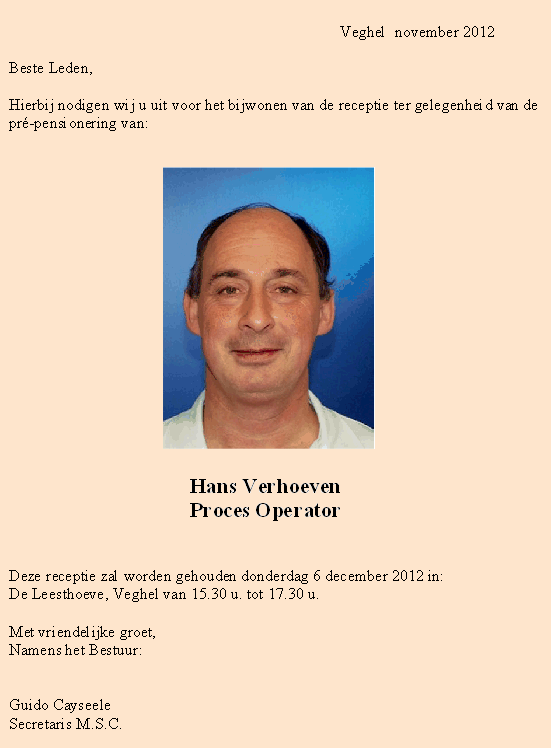 Veghel november 2012

Beste Leden,

Hierbij nodigen wij u uit voor het bijwonen van de receptie ter gelegenheid van de pré-pensionering van:

Hans Verhoeven
Proces Operator

Deze receptie zal worden gehouden donderdag 6 december 2012 in:
De Leesthoeve, Veghel van 15.30 u. tot 17.30 u.

Met vriendelijke groet,
Namens het Bestuur:

Guido Cayseele
Secretaris M.S.C.